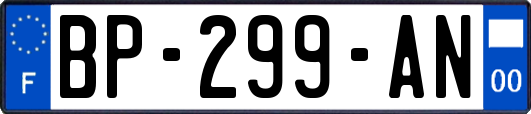 F
BP-299-AN
00